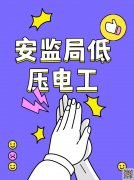 安监局低压电工